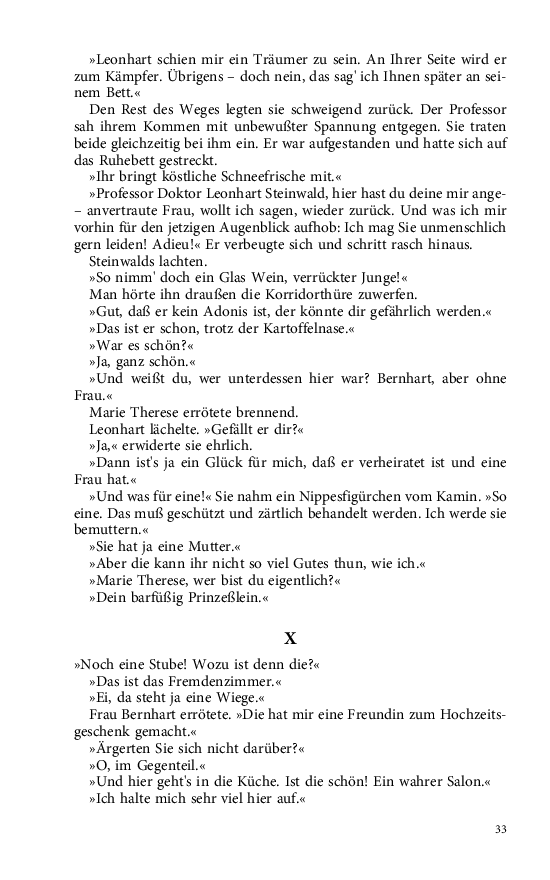 »Leonhart schien mir ein Träumer zu sein. An Ihrer Seite wird er zum Kämpfer. Übrigens – doch nein, das sag' ich Ihnen später an seinem Bett.«

Den Rest des Weges legten sie schweigend zurück. Der Professor sah ihrem Kommen mit unbewußter Spannung entgegen. Sie traten beide gleichzeitig bei ihm ein. Er war aufgestanden und hatte sich auf das Ruhebett gestreckt.

»Ihr bringt köstliche Schneefrische mit.«

»Professor Doktor Leonhart Steinwald, hier hast du deine mir ange- – anvertraute Frau, wollt ich sagen, wieder zurück. Und was ich mir vorhin für den jetzigen Augenblick aufhob: Ich mag Sie unmenschlich gern leiden! Adieu!« Er verbeugte sich und schritt rasch hinaus.

Steinwalds lachten.

»So nimm' doch ein Glas Wein, verrückter Junge!«

Man hörte ihn draußen die Korridorthüre zuwerfen.

»Gut, daß er kein Adonis ist, der könnte dir gefährlich werden.«

»Das ist er schon, trotz der Kartoffelnase.«

»War es schön?«

»Ja, ganz schön.«

»Und weißt du, wer unterdessen hier war? Bernhart, aber ohne Frau.«

Marie Therese errötete brennend.

Leonhart lächelte. »Gefällt er dir?«

»Ja,« erwiderte sie ehrlich.

»Dann ist's ja ein Glück für mich, daß er verheiratet ist und eine Frau hat.«

»Und was für eine!« Sie nahm ein Nippesfigürchen vom Kamin. »So eine. Das muß geschützt und zärtlich behandelt werden. Ich werde sie bemuttern.«

»Sie hat ja eine Mutter.«

»Aber die kann ihr nicht so viel Gutes thun, wie ich.«

»Marie Therese, wer bist du eigentlich?«

»Dein barfüßig Prinzeßlein.«

X

»Noch eine Stube! Wozu ist denn die?«

»Das ist das Fremdenzimmer.«

»Ei, da steht ja eine Wiege.«

Frau Bernhart errötete. »Die hat mir eine Freundin zum Hochzeitsgeschenk gemacht.«

»Ärgerten Sie sich nicht darüber?«

»O, im Gegenteil.«

»Und hier geht's in die Küche. Ist die schön! Ein wahrer Salon.«

»Ich halte mich sehr viel hier auf.«

33